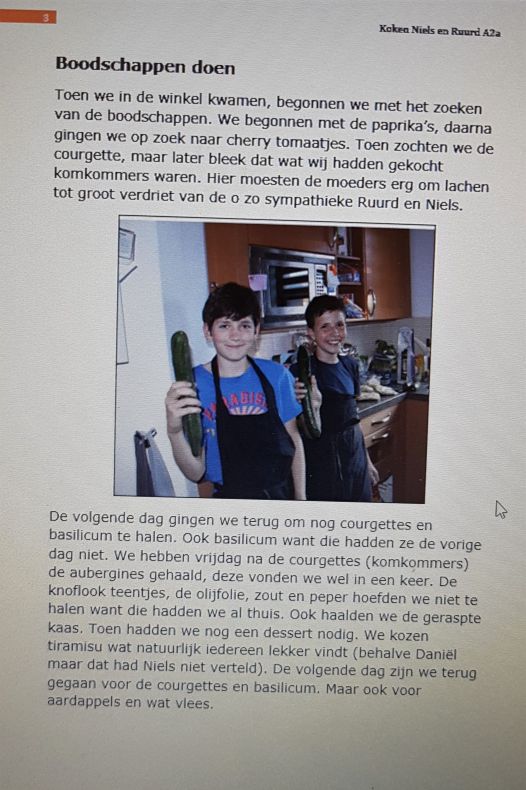 3

Koken Niels en Ruurd A2a

Boodschappen doen

Toen we in de winkel kwamen, begonnen we met het zoeken van de boodschappen. We begonnen met de paprika's, daarna gingen we op zoek naar cherry tomaatjes. Toen zochten we de courgette, maar later bleek dat wat wij hadden gekocht komkommers waren. Hier moesten de moeders erg om lachen tot groot verdriet van de o zo sympathieke Ruurd en Niels.

De volgende dag gingen we terug om nog courgettes en basilicum te halen. Ook basilicum want die hadden ze de vorige dag niet. We hebben vrijdag na de courgettes (komkommers) de aubergines gehaald, deze vonden we wel in een keer. De knoflook teentjes, de olijfolie, zout en peper hoefden we niet te halen want die hadden we al thuis. Ook haalden we de geraspte kaas. Toen hadden we nog een dessert nodig. We kozen tiramisu wat natuurlijk iedereen lekker vindt (behalve Daniël maar dat had Niels niet verteld). De volgende dag zijn we terug gegaan voor de courgettes en basilicum. Maar ook voor aardappels en wat vlees.